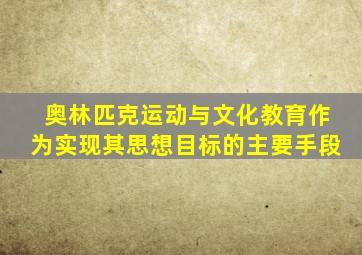 奥林匹克运动与文化教育作为实现其思想目标的主要手段